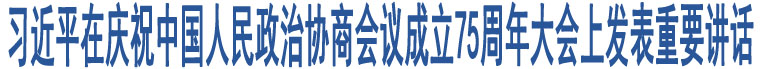 习近平在庆祝中国人民政治协商会议成立75周年大会上发表重要讲话